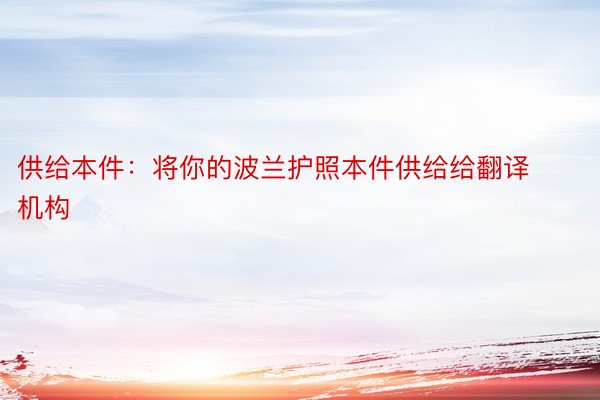 供给本件：将你的波兰护照本件供给给翻译机构